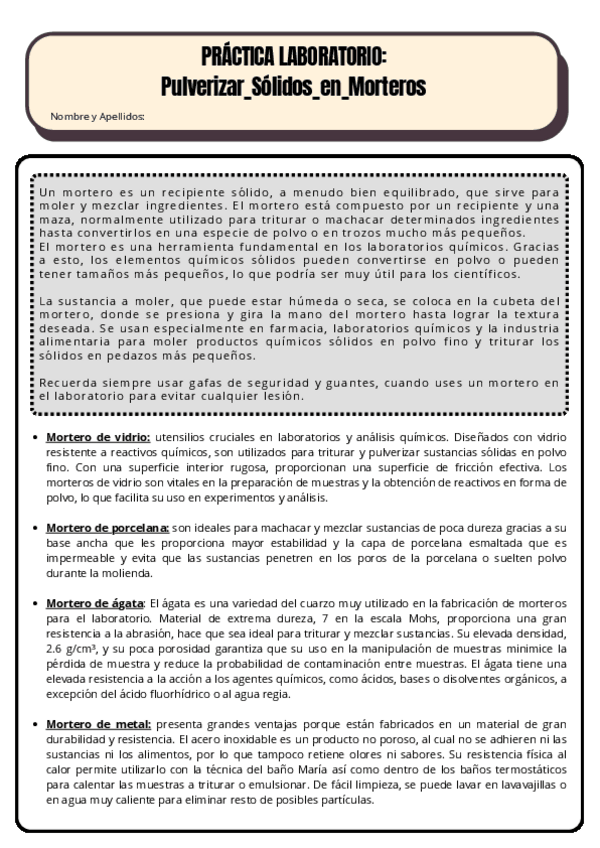 PRÁCTICA LABORATORIO:
Pulverizar_Sólidos_en_Morteros

Nombre y Apellidos:

Un mortero es un recipiente sólido, a menudo bien equilibrado, que sirve para moler y mezclar ingredientes. El mortero está compuesto por un recipiente y una maza, normalmente utilizado para triturar o machacar determinados ingredientes hasta convertirlos en una especie de polvo o en trozos mucho más pequeños.
El mortero es una herramienta fundamental en los laboratorios químicos. Gracias a esto, los elementos químicos sólidos pueden convertirse en polvo o pueden tener tamaños más pequeños, lo que podría ser muy útil para los científicos.

La sustancia a moler, que puede estar húmeda o seca, se coloca en la cubeta del mortero, donde se presiona y gira la mano del mortero hasta lograr la textura deseada. Se usan especialmente en farmacia, laboratorios químicos y la industria alimentaria para moler productos químicos sólidos en polvo fino y triturar los sólidos en pedazos más pequeños.

Recuerda siempre usar gafas de seguridad y guantes, cuando uses un mortero en el laboratorio para evitar cualquier lesión.

• Mortero de vidrio: utensilios cruciales en laboratorios y análisis químicos. Diseñados con vidrio resistente a reactivos químicos, son utilizados para triturar y pulverizar sustancias sólidas en polvo fino. Con una superficie interior rugosa, proporcionan una superficie de fricción efectiva. Los morteros de vidrio son vitales en la preparación de muestras y la obtención de reactivos en forma de polvo, lo que facilita su uso en experimentos y análisis.

• Mortero de porcelana: son ideales para machacar y mezclar sustancias de poca dureza gracias a su base ancha que les proporciona mayor estabilidad y la capa de porcelana esmaltada que es impermeable y evita que las sustancias penetren en los poros de la porcelana o suelten polvo durante la molienda.

• Mortero de ágata: El ágata es una variedad del cuarzo muy utilizado en la fabricación de morteros para el laboratorio. Material de extrema dureza, 7 en la escala Mohs, proporciona una gran resistencia a la abrasión, hace que sea ideal para triturar y mezclar sustancias. Su elevada densidad, 2.6 g/cm³, y su poca porosidad garantiza que su uso en la manipulación de muestras minimice la pérdida de muestra y reduce la probabilidad de contaminación entre muestras. El ágata tiene una elevada resistencia a la acción a los agentes químicos, como ácidos, bases o disolventes orgánicos, a excepción del ácido fluorhídrico o al agua regia.

• Mortero de metal: presenta grandes ventajas porque están fabricados en un material de gran durabilidad y resistencia. El acero inoxidable es un producto no poroso, al cual no se adhieren ni las sustancias ni los alimentos, por lo que tampoco retiene olores ni sabores. Su resistencia física al calor permite utilizarlo con la técnica del baño María así como dentro de los baños termostáticos para calentar las muestras a triturar o emulsionar. De fácil limpieza, se puede lavar en lavavajillas o en agua muy caliente para eliminar resto de posibles partículas.